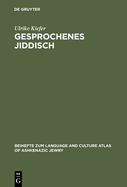 DE GRUYTER

Ulrike Kiefer

GESPROCHENES JIDDISCH

BEIHEFTE ZUM LANGUAGE AND CULTURE ATLAS OF ASHKENAZIC JEWRY

DE G